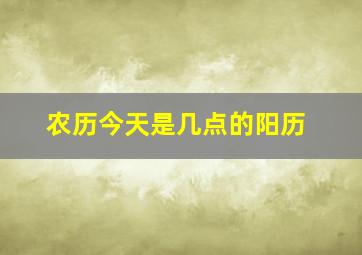 农历今天是几点的阳历